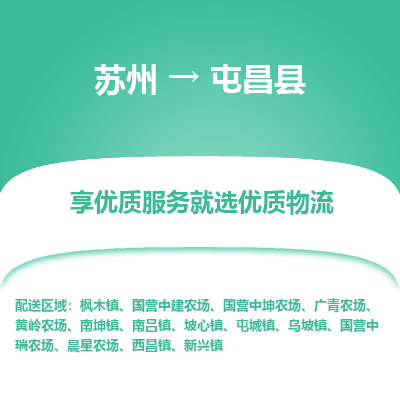 苏州 → 屯昌县

享优质服务就选优质物流

配送区域：枫木镇、国营中建农场、国营中坤农场、广青农场、黄岭农场、南坤镇、南吕镇、坡心镇、屯城镇、乌坡镇、国营中瑞农场、晨星农场、西昌镇、新兴镇